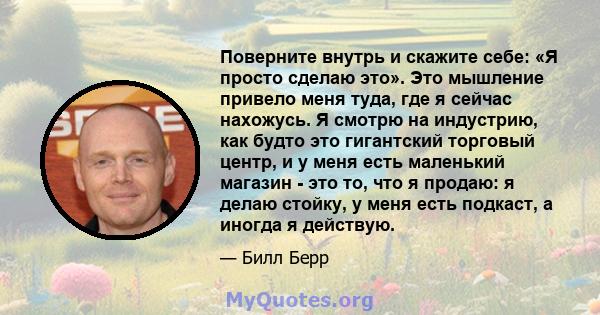 Поверните внутрь и скажите себе: «Я просто сделаю это». Это мышление привело меня туда, где я сейчас нахожусь. Я смотрю на индустрию, как будто это гигантский торговый центр, и у меня есть маленький магазин - это то, что я продаю: я делаю стойку, у меня есть подкаст, а иногда я действую.

— Билл Берр

MyQuotes.org